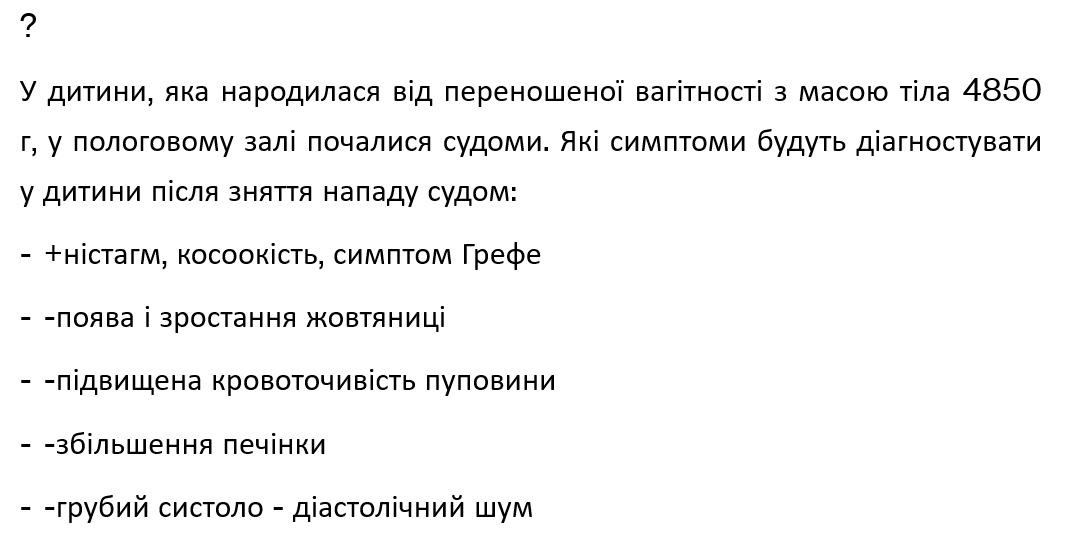 ?

У дитини, яка народилася від переношеної вагітності з масою тіла 4850 г, у пологовому залі почалися судоми. Які симптоми будуть діагностувати у дитини після зняття нападу судом:

- +ністагм, косоокість, симптом Грефе

- -поява і зростання жовтяниці

- -підвищена кровоточивість пуповини

- -збільшення печінки

- -грубий систоло - діастолічний шум